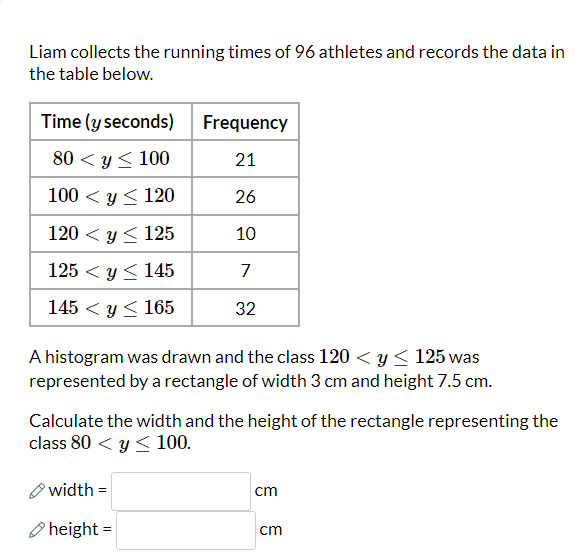 Liam collects the running times of 96 athletes and records the data in the table below.

| Time ($y$ seconds) | Frequency |
|---|---|
| $80 < y \leq 100$ | 21 |
| $100 < y \leq 120$ | 26 |
| $120 < y \leq 125$ | 10 |
| $125 < y \leq 145$ | 7 |
| $145 < y \leq 165$ | 32 |

A histogram was drawn and the class $120 < y \leq 125$ was represented by a rectangle of width 3 cm and height 7.5 cm.

Calculate the width and the height of the rectangle representing the class $80 < y \leq 100$.

width = cm

height = cm